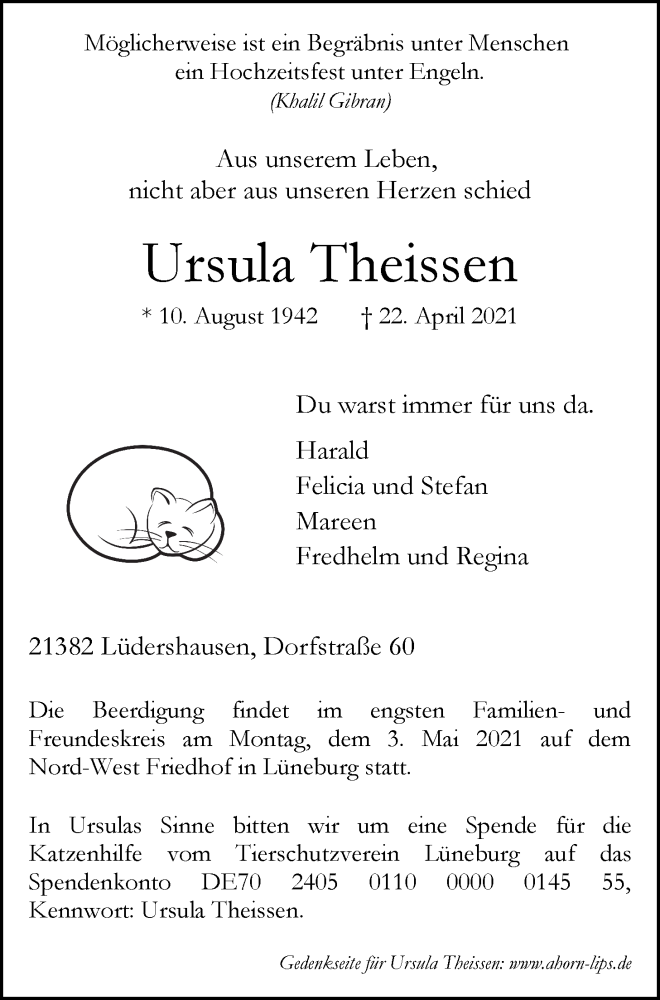 Möglicherweise ist ein Begräbnis unter Menschen
ein Hochzeitsfest unter Engeln.
(Khalil Gibran)

Aus unserem Leben,
nicht aber aus unseren Herzen schied

Ursula Theissen

* 10. August 1942 † 22. April 2021

Du warst immer für uns da.

Harald
Felicia und Stefan
Mareen
Fredhelm und Regina

21382 Lüdershausen, Dorfstraße 60

Die Beerdigung findet im engsten Familien- und Freundeskreis am Montag, dem 3. Mai 2021 auf dem Nord-West Friedhof in Lüneburg statt.

In Ursulas Sinne bitten wir um eine Spende für die Katzenhilfe vom Tierschutzverein Lüneburg auf das Spendenkonto DE70 2405 0110 0000 0145 55, Kennwort: Ursula Theissen.

Gedenkseite für Ursula Theissen: www.ahorn-lips.de